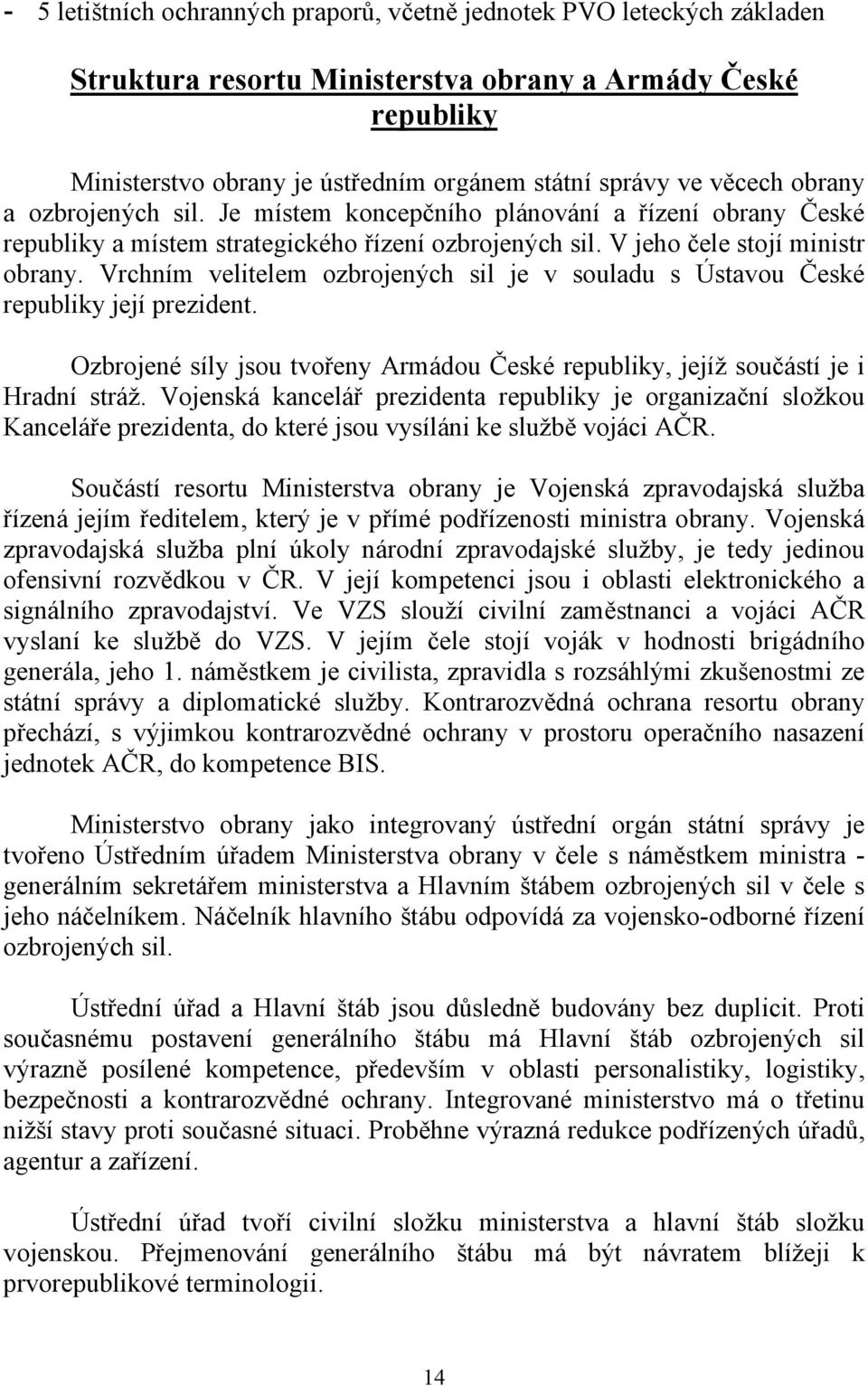 - 5 letištních ochranných praporů, včetně jednotek PVO leteckých základen

Struktura resortu Ministerstva obrany a Armády České republiky

Ministerstvo obrany je ústředním orgánem státní správy ve věcech obrany a ozbrojených sil. Je místem koncepčního plánování a řízení obrany České republiky a místem strategického řízení ozbrojených sil. V jeho čele stojí ministr obrany. Vrchním velitelem ozbrojených sil je v souladu s Ústavou České republiky její prezident.

Ozbrojené síly jsou tvořeny Armádou České republiky, jejíž součástí je i Hradní stráž. Vojenská kancelář prezidenta republiky je organizační složkou Kanceláře prezidenta, do které jsou vysíláni ke službě vojáci AČR.

Součástí resortu Ministerstva obrany je Vojenská zpravodajská služba řízená jejím ředitelem, který je v přímé podřízenosti ministra obrany. Vojenská zpravodajská služba plní úkoly národní zpravodajské služby, je tedy jedinou ofensivní rozvědkou v ČR. V její kompetenci jsou i oblasti elektronického a signálního zpravodajství. Ve VZS slouží civilní zaměstnanci a vojáci AČR vyslaní ke službě do VZS. V jejím čele stojí voják v hodnosti brigádního generála, jeho 1. náměstkem je civilista, zpravidla s rozsáhlými zkušenostmi ze státní správy a diplomatické služby. Kontrarozvědná ochrana resortu obrany přechází, s výjimkou kontrarozvědné ochrany v prostoru operačního nasazení jednotek AČR, do kompetence BIS.

Ministerstvo obrany jako integrovaný ústřední orgán státní správy je tvořeno Ústředním úřadem Ministerstva obrany v čele s náměstkem ministra - generálním sekretářem ministerstva a Hlavním štábem ozbrojených sil v čele s jeho náčelníkem. Náčelník hlavního štábu odpovídá za vojensko-odborné řízení ozbrojených sil.

Ústřední úřad a Hlavní štáb jsou důsledně budovány bez duplicit. Proti současnému postavení generálního štábu má Hlavní štáb ozbrojených sil výrazně posílené kompetence, především v oblasti personalistiky, logistiky, bezpečnosti a kontrarozvědné ochrany. Integrované ministerstvo má o třetinu nižší stavy proti současné situaci. Proběhne výrazná redukce podřízených úřadů, agentur a zařízení.

Ústřední úřad tvoří civilní složku ministerstva a hlavní štáb složku vojenskou. Přejmenování generálního štábu má být návratem blížeji k prvorepublikové terminologii.

14